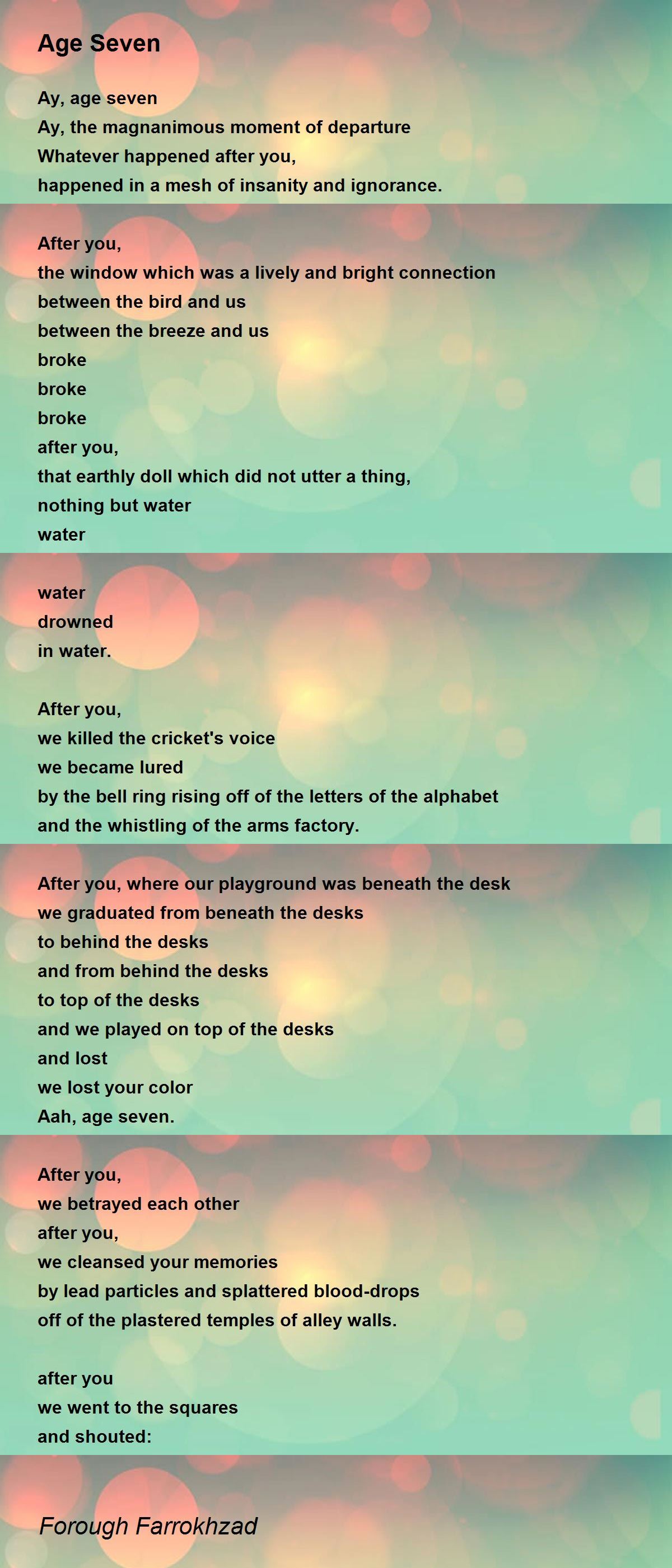 Age Seven

Ay, age seven
Ay, the magnanimous moment of departure
Whatever happened after you,
happened in a mesh of insanity and ignorance.

After you,
the window which was a lively and bright connection
between the bird and us
between the breeze and us
broke
broke
broke
after you,
that earthly doll which did not utter a thing,
nothing but water
water

water
drowned
in water.

After you,
we killed the cricket's voice
we became lured
by the bell ring rising off of the letters of the alphabet
and the whistling of the arms factory.

After you, where our playground was beneath the desk
we graduated from beneath the desks
to behind the desks
and from behind the desks
to top of the desks
and we played on top of the desks
and lost
we lost your color
Aah, age seven.

After you,
we betrayed each other
after you,
we cleansed your memories
by lead particles and splattered blood-drops
off of the plastered temples of alley walls.

after you
we went to the squares
and shouted:

Forough Farrokhzad